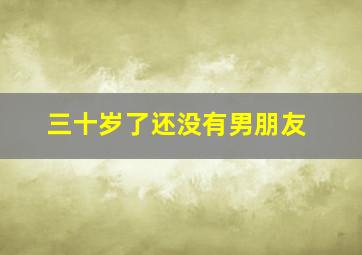 三十岁了还没有男朋友